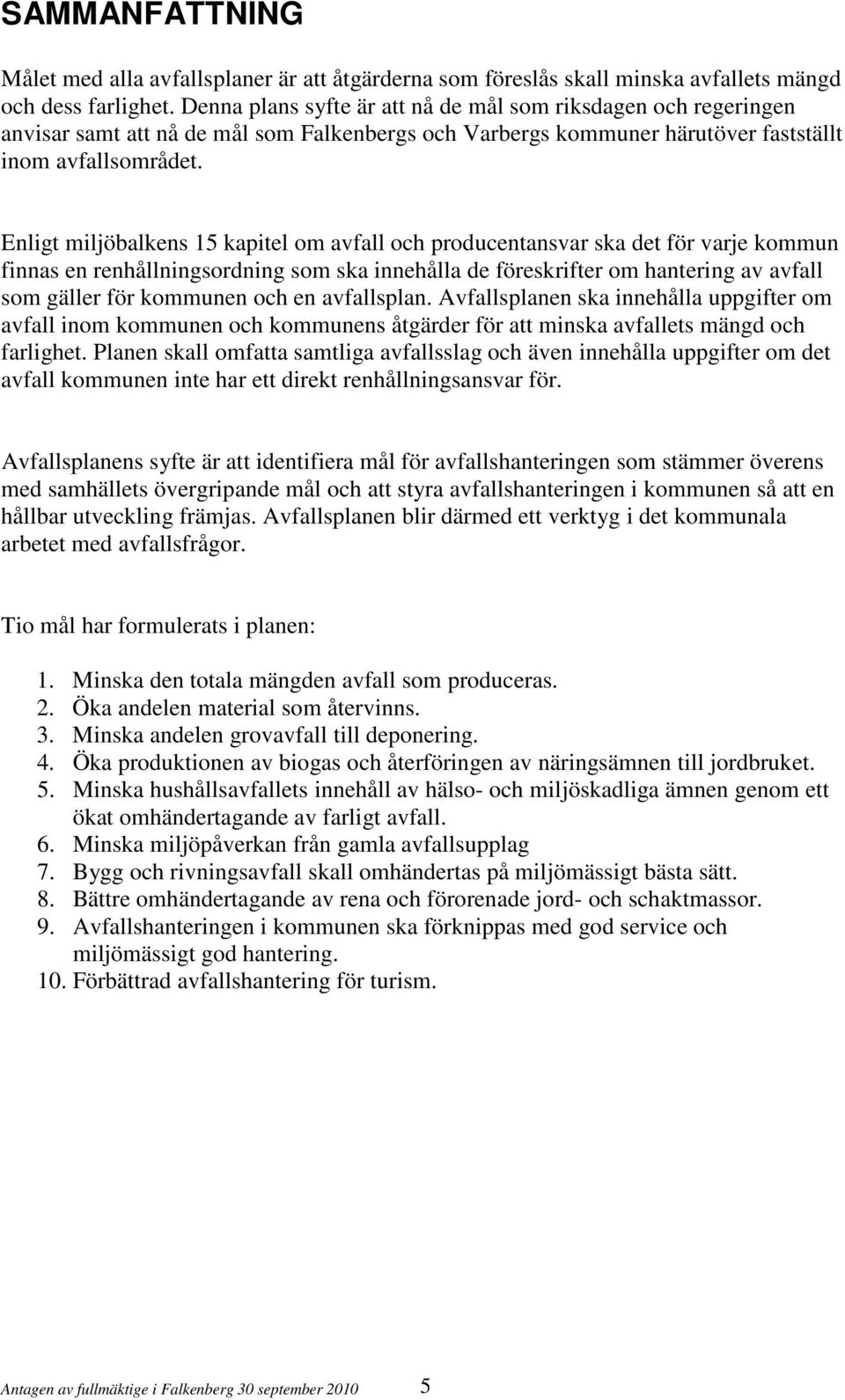 SAMMANFATTNING

Målet med alla avfallsplaner är att åtgärderna som föreslås skall minska avfallets mängd och dess farlighet. Denna plans syfte är att nå de mål som riksdagen och regeringen anvisar samt att nå de mål som Falkenbergs och Varbergs kommuner härutöver fastställt inom avfallsområdet.

Enligt miljöbalkens 15 kapitel om avfall och producentansvar ska det för varje kommun finnas en renhållningsordning som ska innehålla de föreskrifter om hantering av avfall som gäller för kommunen och en avfallsplan. Avfallsplanen ska innehålla uppgifter om avfall inom kommunen och kommunens åtgärder för att minska avfallets mängd och farlighet. Planen skall omfatta samtliga avfallsslag och även innehålla uppgifter om det avfall kommunen inte har ett direkt renhållningsansvar för.

Avfallsplanens syfte är att identifiera mål för avfallshanteringen som stämmer överens med samhällets övergripande mål och att styra avfallshanteringen i kommunen så att en hållbar utveckling främjas. Avfallsplanen blir därmed ett verktyg i det kommunala arbetet med avfallsfrågor.

Tio mål har formulerats i planen:

1. Minska den totala mängden avfall som produceras.
2. Öka andelen material som återvinns.
3. Minska andelen grovavfall till deponering.
4. Öka produktionen av biogas och återföringen av näringsämnen till jordbruket.
5. Minska hushållsavfallets innehåll av hälso- och miljöskadliga ämnen genom ett ökat omhändertagande av farligt avfall.
6. Minska miljöpåverkan från gamla avfallsupplag
7. Bygg och rivningsavfall skall omhändertas på miljömässigt bästa sätt.
8. Bättre omhändertagande av rena och förorenade jord- och schaktmassor.
9. Avfallshanteringen i kommunen ska förknippas med god service och miljömässigt god hantering.
10. Förbättrad avfallshantering för turism.

Antagen av fullmäktige i Falkenberg 30 september 2010 5